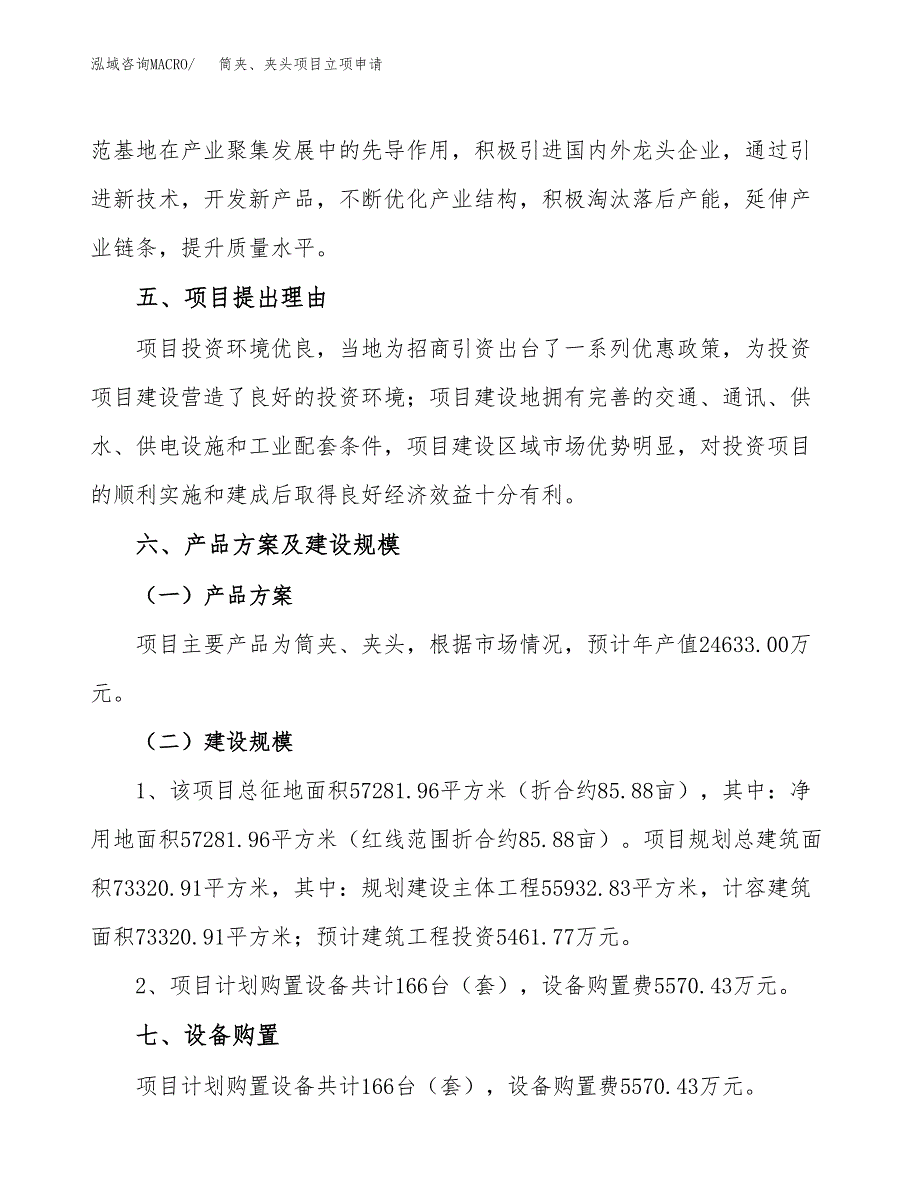 泓域咨询MACRO/　筒夹、夹头项目立项申请

范基地在产业聚集发展中的先导作用，积极引进国内外龙头企业，通过引进新技术，开发新产品，不断优化产业结构，积极淘汰落后产能，延伸产业链条，提升质量水平。

五、项目提出理由

项目投资环境优良，当地为招商引资出台了一系列优惠政策，为投资项目建设营造了良好的投资环境；项目建设地拥有完善的交通、通讯、供水、供电设施和工业配套条件，项目建设区域市场优势明显，对投资项目的顺利实施和建成后取得良好经济效益十分有利。

六、产品方案及建设规模

（一）产品方案

项目主要产品为筒夹、夹头，根据市场情况，预计年产值24633.00万元。

（二）建设规模

1、该项目总征地面积57281.96平方米（折合约85.88亩），其中：净用地面积57281.96平方米（红线范围折合约85.88亩）。项目规划总建筑面积73320.91平方米，其中：规划建设主体工程55932.83平方米，计容建筑面积73320.91平方米；预计建筑工程投资5461.77万元。

2、项目计划购置设备共计166台（套），设备购置费5570.43万元。

七、设备购置

项目计划购置设备共计166台（套），设备购置费5570.43万元。